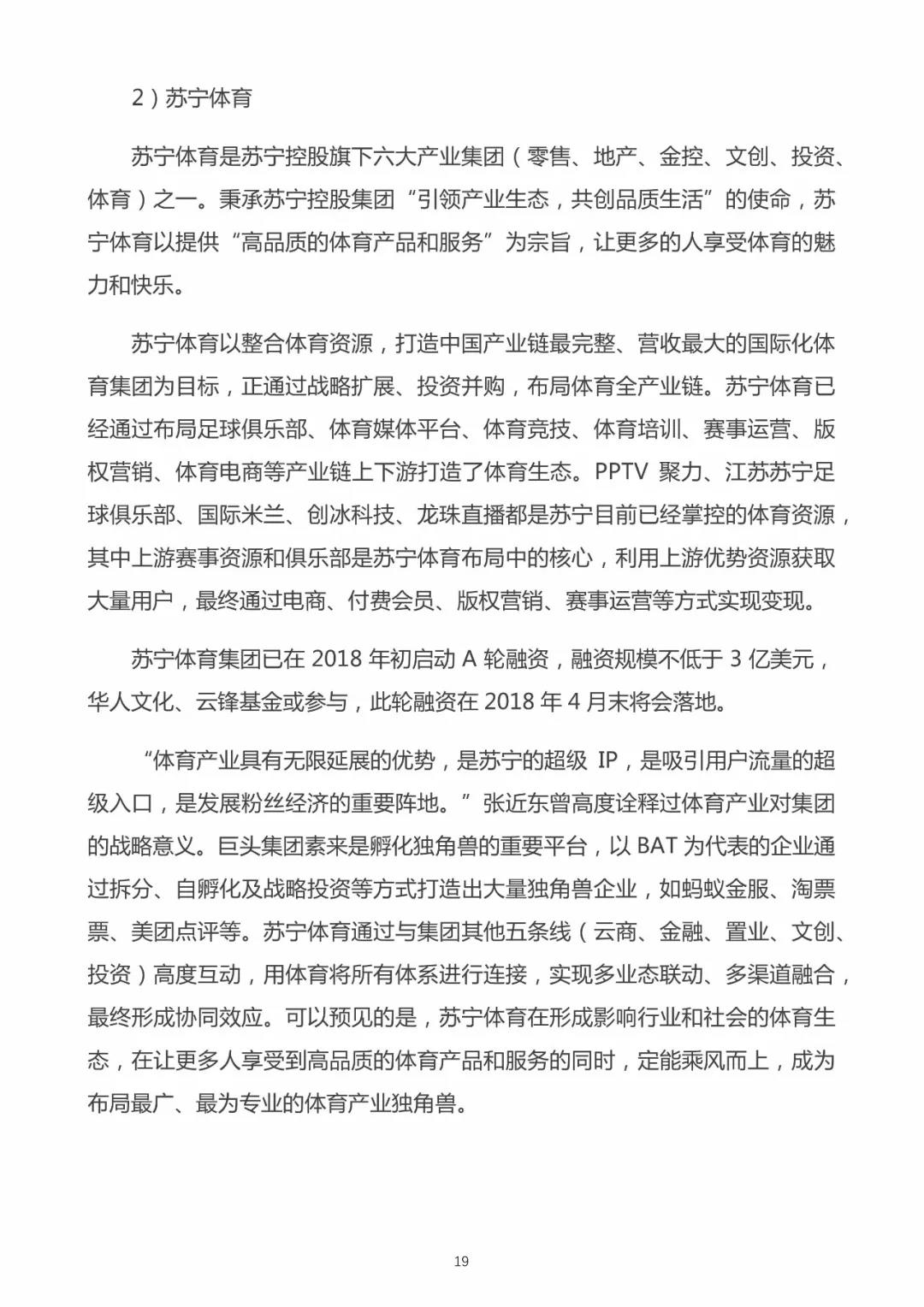 2）苏宁体育

苏宁体育是苏宁控股旗下六大产业集团（零售、地产、金控、文创、投资、体育）之一。秉承苏宁控股集团“引领产业生态，共创品质生活”的使命，苏宁体育以提供“高品质的体育产品和服务”为宗旨，让更多的人享受体育的魅力和快乐。

苏宁体育以整合体育资源，打造中国产业链最完整、营收最大的国际化体育集团为目标，正通过战略扩展、投资并购，布局体育全产业链。苏宁体育已经通过布局足球俱乐部、体育媒体平台、体育竞技、体育培训、赛事运营、版权营销、体育电商等产业链上下游打造了体育生态。PPTV 聚力、江苏苏宁足球俱乐部、国际米兰、创冰科技、龙珠直播都是苏宁目前已经掌控的体育资源，其中上游赛事资源和俱乐部是苏宁体育布局中的核心，利用上游优势资源获取大量用户，最终通过电商、付费会员、版权营销、赛事运营等方式实现变现。

苏宁体育集团已在 2018 年初启动 A 轮融资，融资规模不低于 3 亿美元，华人文化、云锋基金或参与，此轮融资在 2018 年 4 月末将会落地。

“体育产业具有无限延展的优势，是苏宁的超级 IP，是吸引用户流量的超级入口，是发展粉丝经济的重要阵地。”张近东曾高度诠释过体育产业对集团的战略意义。巨头集团素来是孵化独角兽的重要平台，以 BAT 为代表的企业通过拆分、自孵化及战略投资等方式打造出大量独角兽企业，如蚂蚁金服、淘票票、美团点评等。苏宁体育通过与集团其他五条线（云商、金融、置业、文创、投资）高度互动，用体育将所有体系进行连接，实现多业态联动、多渠道融合，最终形成协同效应。可以预见的是，苏宁体育在形成影响行业和社会的体育生态，在让更多人享受到高品质的体育产品和服务的同时，定能乘风而上，成为布局最广、最为专业的体育产业独角兽。

19